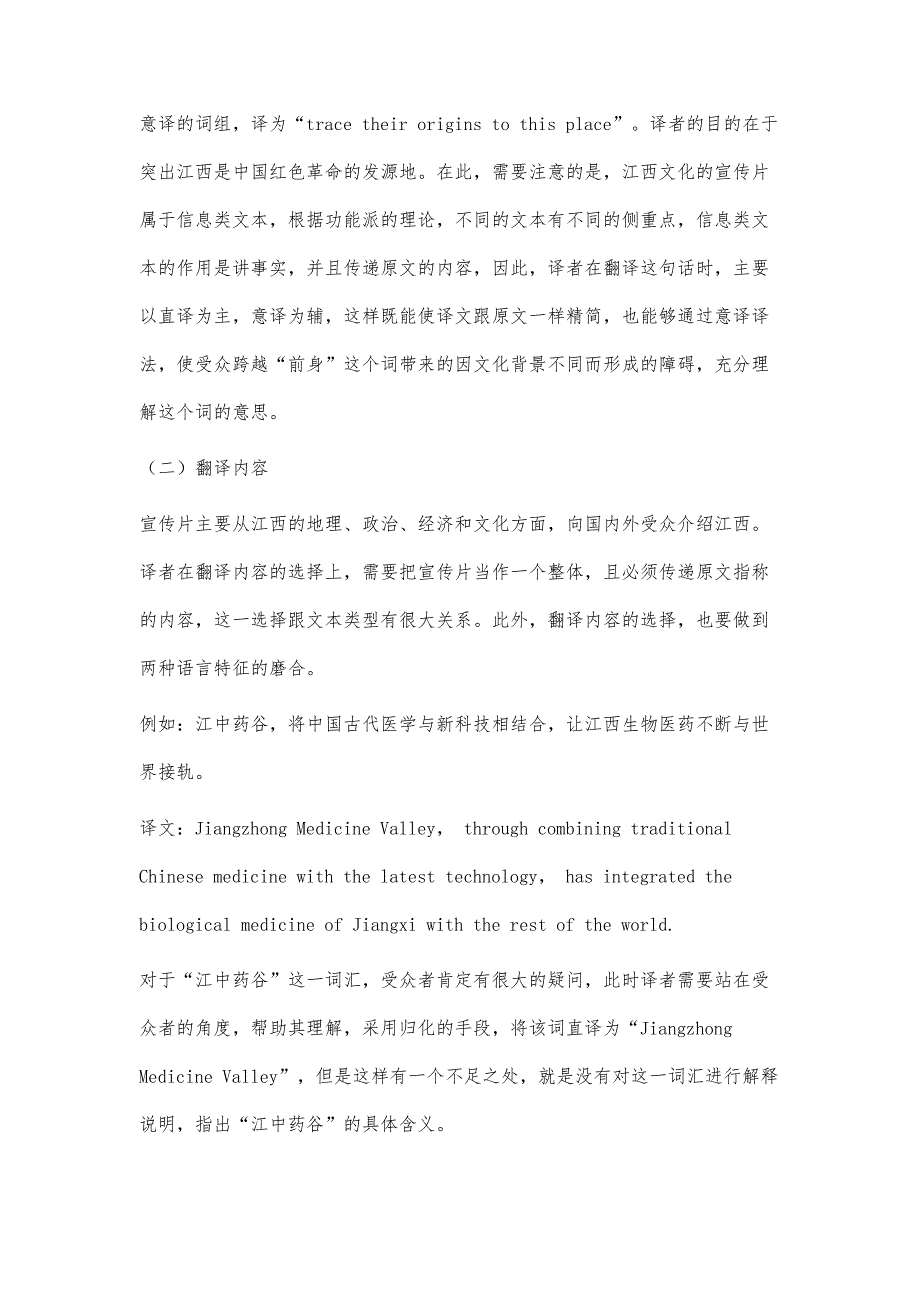 意译的词组，译为“trace their origins to this place”。译者的目的在于突出江西是中国红色革命的发源地。在此，需要注意的是，江西文化的宣传片属于信息类文本，根据功能派的理论，不同的文本有不同的侧重点，信息类文本的作用是讲事实，并且传递原文的内容，因此，译者在翻译这句话时，主要以直译为主，意译为辅，这样既能使译文跟原文一样精简，也能够通过意译译法，使受众跨越“前身”这个词带来的因文化背景不同而形成的障碍，充分理解这个词的意思。

（二）翻译内容

宣传片主要从江西的地理、政治、经济和文化方面，向国内外受众介绍江西。译者在翻译内容的选择上，需要把宣传片当作一个整体，且必须传递原文指称的内容，这一选择跟文本类型有很大关系。此外，翻译内容的选择，也要做到两种语言特征的磨合。

例如：江中药谷，将中国古代医学与新科技相结合，让江西生物医药不断与世界接轨。

译文：Jiangzhong Medicine Valley， through combining traditional Chinese medicine with the latest technology， has integrated the biological medicine of Jiangxi with the rest of the world.

对于“江中药谷”这一词汇，受众者肯定有很大的疑问，此时译者需要站在受众者的角度，帮助其理解，采用归化的手段，将该词直译为“Jiangzhong Medicine Valley”，但是这样有一个不足之处，就是没有对这一词汇进行解释说明，指出“江中药谷”的具体含义。